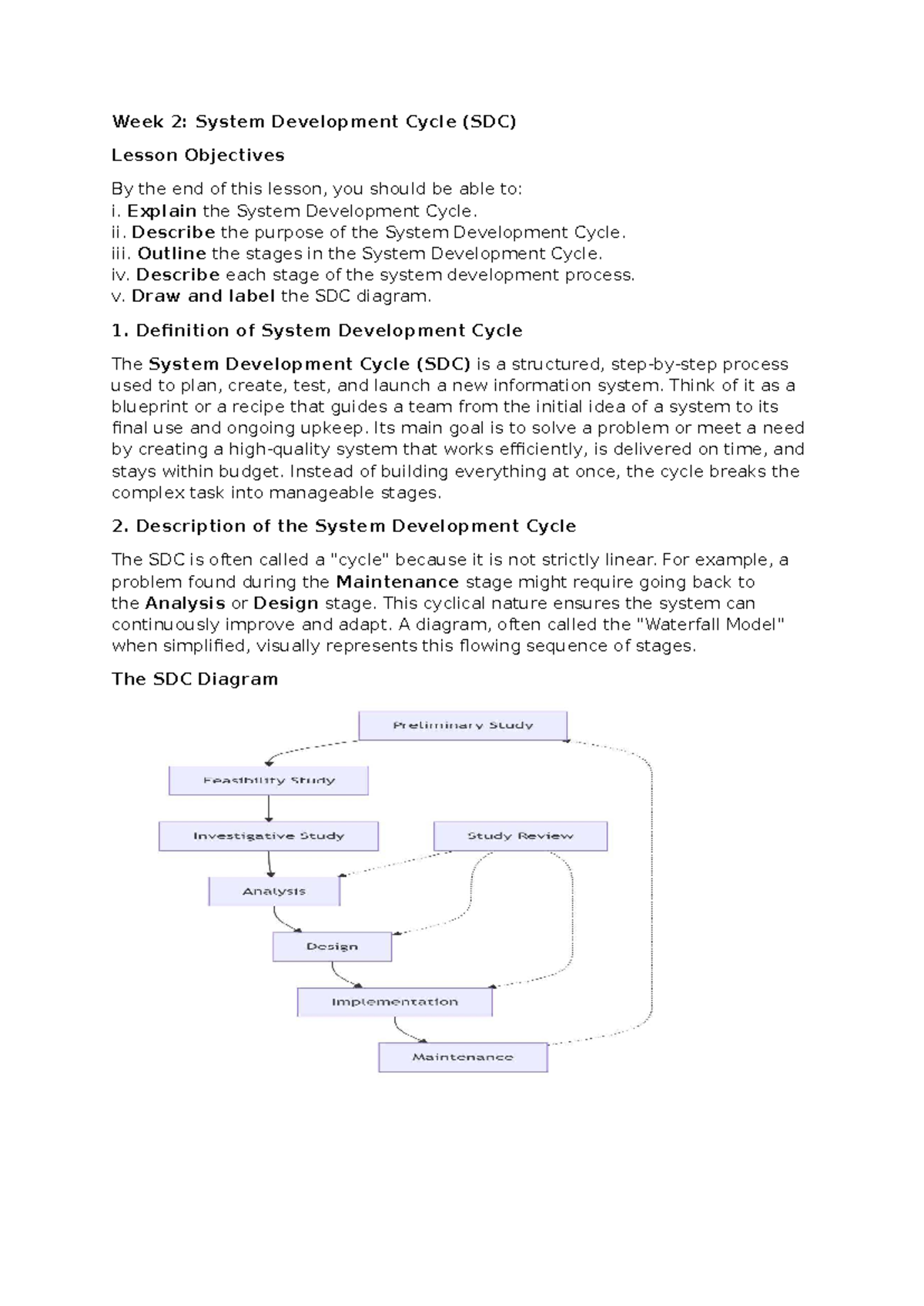 Week 2: System Development Cycle (SDC)

Lesson Objectives

By the end of this lesson, you should be able to:
i. Explain the System Development Cycle.
ii. Describe the purpose of the System Development Cycle.
iii. Outline the stages in the System Development Cycle.
iv. Describe each stage of the system development process.
v. Draw and label the SDC diagram.

1. Definition of System Development Cycle

The System Development Cycle (SDC) is a structured, step-by-step process used to plan, create, test, and launch a new information system. Think of it as a blueprint or a recipe that guides a team from the initial idea of a system to its final use and ongoing upkeep. Its main goal is to solve a problem or meet a need by creating a high-quality system that works efficiently, is delivered on time, and stays within budget. Instead of building everything at once, the cycle breaks the complex task into manageable stages.

2. Description of the System Development Cycle

The SDC is often called a "cycle" because it is not strictly linear. For example, a problem found during the Maintenance stage might require going back to the Analysis or Design stage. This cyclical nature ensures the system can continuously improve and adapt. A diagram, often called the "Waterfall Model" when simplified, visually represents this flowing sequence of stages.

The SDC Diagram

Preliminary Study

Feasibility Study

Investigative Study

Study Review

Analysis

Design

Implementation

Maintenance